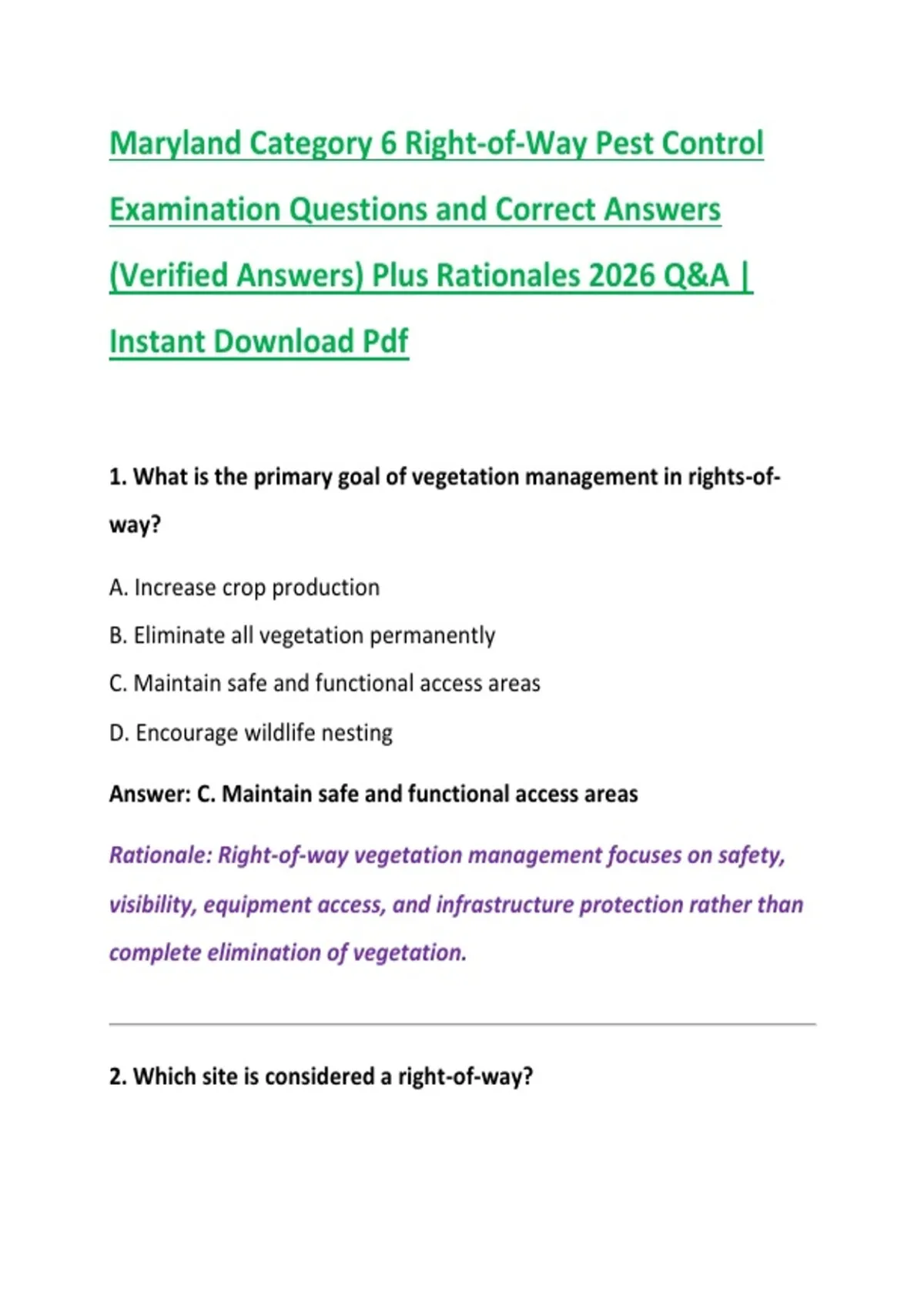 Maryland Category 6 Right-of-Way Pest Control Examination Questions and Correct Answers (Verified Answers) Plus Rationales 2026 Q&A | Instant Download Pdf

1. What is the primary goal of vegetation management in rights-of-way?

A. Increase crop production

B. Eliminate all vegetation permanently

C. Maintain safe and functional access areas

D. Encourage wildlife nesting

Answer: C. Maintain safe and functional access areas

Rationale: Right-of-way vegetation management focuses on safety, visibility, equipment access, and infrastructure protection rather than complete elimination of vegetation.

2. Which site is considered a right-of-way?